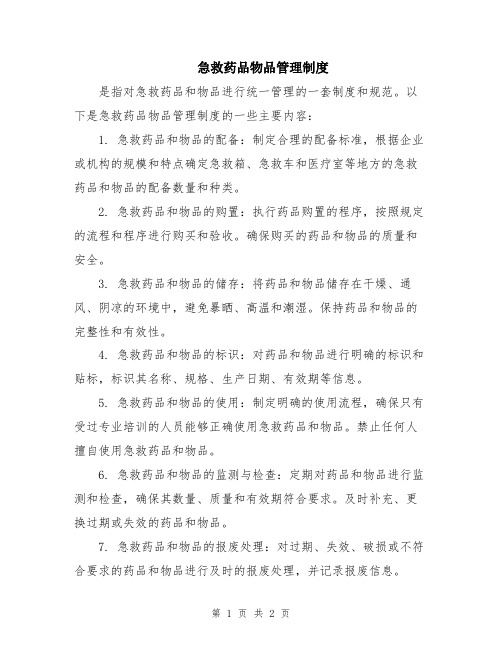 急救药品物品管理制度

是指对急救药品和物品进行统一管理的一套制度和规范。以下是急救药品物品管理制度的一些主要内容：

1. 急救药品和物品的配备：制定合理的配备标准，根据企业或机构的规模和特点确定急救箱、急救车和医疗室等地方的急救药品和物品的配备数量和种类。

2. 急救药品和物品的购置：执行药品购置的程序，按照规定的流程和程序进行购买和验收。确保购买的药品和物品的质量和安全。

3. 急救药品和物品的储存：将药品和物品储存在干燥、通风、阴凉的环境中，避免暴晒、高温和潮湿。保持药品和物品的完整性和有效性。

4. 急救药品和物品的标识：对药品和物品进行明确的标识和贴标，标识其名称、规格、生产日期、有效期等信息。

5. 急救药品和物品的使用：制定明确的使用流程，确保只有受过专业培训的人员能够正确使用急救药品和物品。禁止任何人擅自使用急救药品和物品。

6. 急救药品和物品的监测与检查：定期对药品和物品进行监测和检查，确保其数量、质量和有效期符合要求。及时补充、更换过期或失效的药品和物品。

7. 急救药品和物品的报废处理：对过期、失效、破损或不符合要求的药品和物品进行及时的报废处理，并记录报废信息。

第 1 页 共 2 页